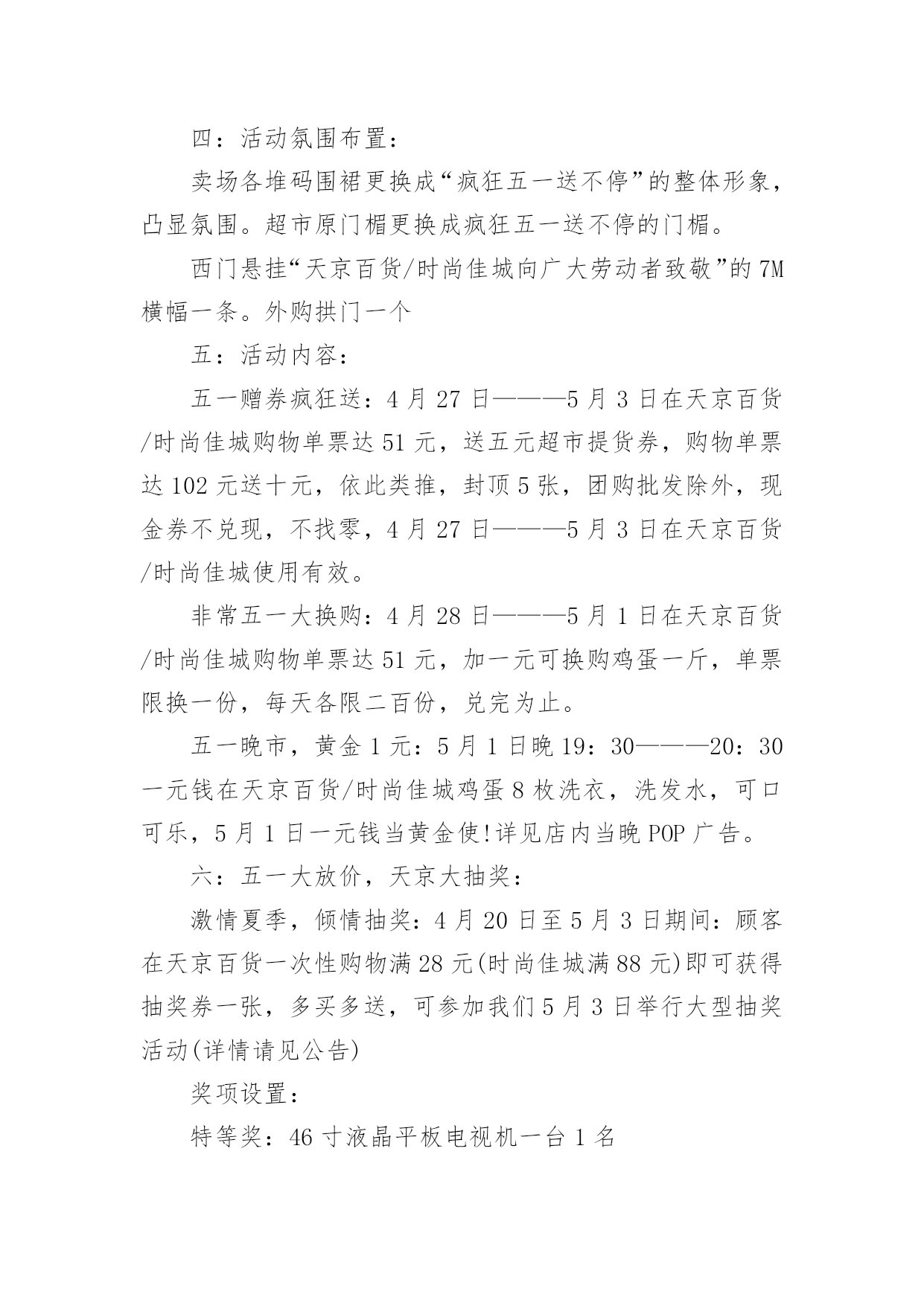 四：活动氛围布置：

卖场各堆码围裙更换成“疯狂五一送不停”的整体形象，凸显氛围。超市原门楣更换成疯狂五一送不停的门楣。

西门悬挂“天京百货/时尚佳城向广大劳动者致敬”的7M横幅一条。外购拱门一个

五：活动内容：

五一赠券疯狂送：4月27日———5月3日在天京百货/时尚佳城购物单票达51元，送五元超市提货券，购物单票达102元送十元，依此类推，封顶5张，团购批发除外，现金券不兑现，不找零，4月27日———5月3日在天京百货/时尚佳城使用有效。

非常五一大换购：4月28日———5月1日在天京百货/时尚佳城购物单票达51元，加一元可换购鸡蛋一斤，单票限换一份，每天各限二百份，兑完为止。

五一晚市，黄金1元：5月1日晚19：30———20：30一元钱在天京百货/时尚佳城鸡蛋8枚洗衣，洗发水，可口可乐，5月1日一元钱当黄金使!详见店内当晚POP广告。

六：五一大放价，天京大抽奖：

激情夏季，倾情抽奖：4月20日至5月3日期间：顾客在天京百货一次性购物满28元(时尚佳城满88元)即可获得抽奖券一张，多买多送，可参加我们5月3日举行大型抽奖活动(详情请见公告)

奖项设置：

特等奖：46寸液晶平板电视机一台1名